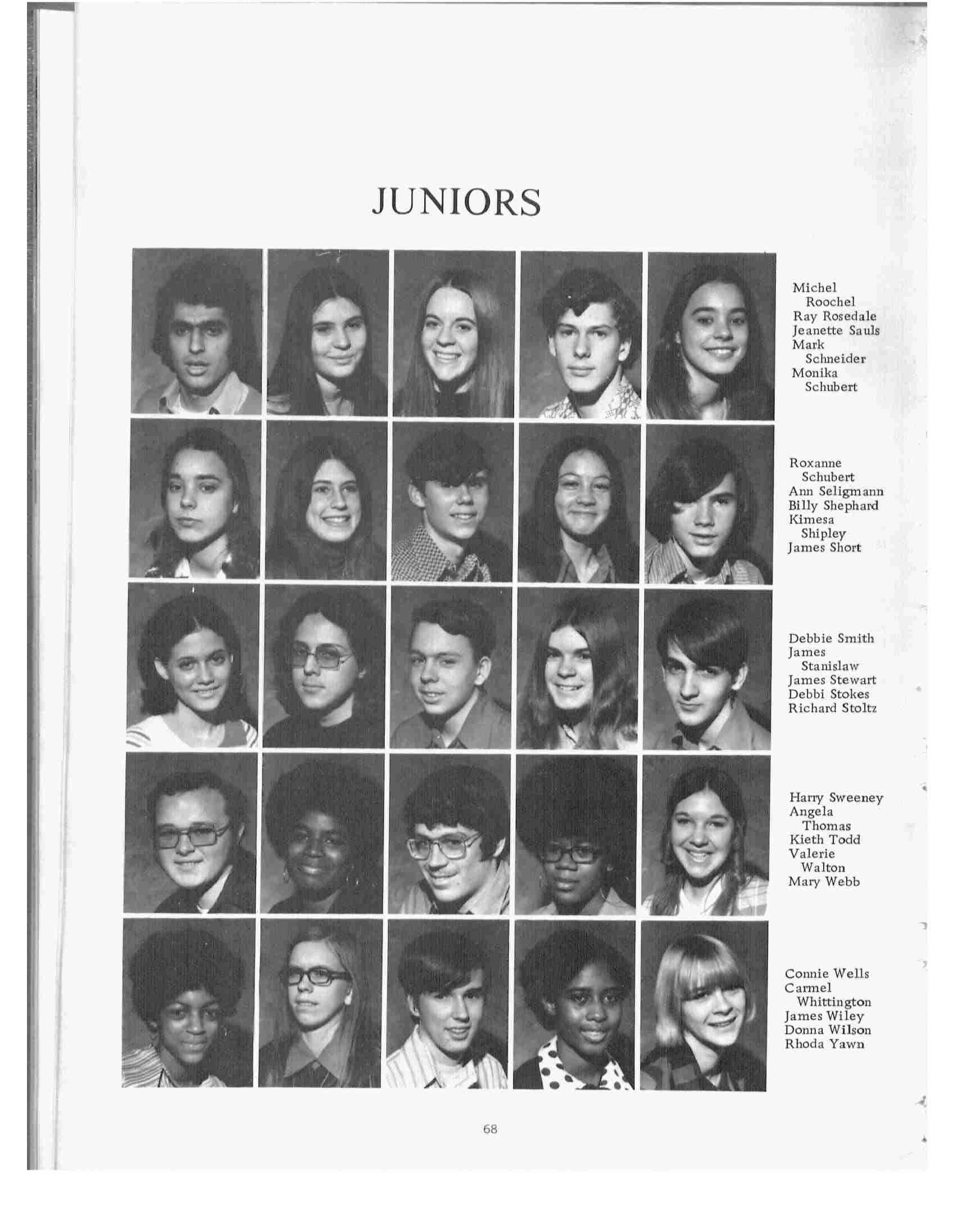 JUNIORS

Michel Roochel
Ray Rosedale
Jeanette Sauls
Mark Schneider
Monika Schubert

Roxanne Schubert
Ann Seligmann
Billy Shephard
Kimesa Shipley
James Short

Debbie Smith
James Stanislaw
James Stewart
Debbi Stokes
Richard Stoltz

Harry Sweeney
Angela Thomas
Kieth Todd
Valerie Walton
Mary Webb

Connie Wells
Carmel Whittington
James Wiley
Donna Wilson
Rhoda Yawn

68